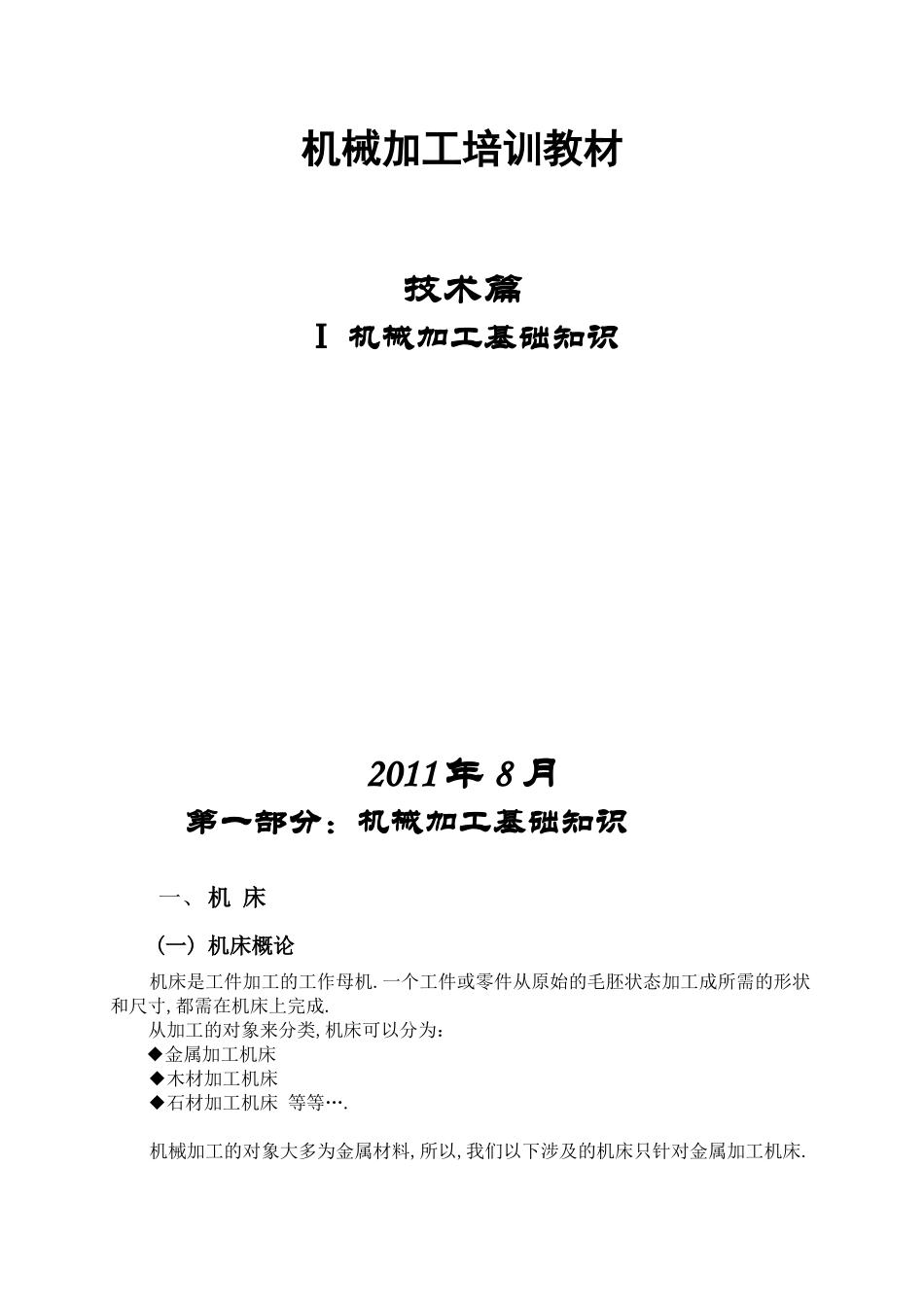 机械加工培训教材

技术篇

Ⅰ 机械加工基础知识

2011年 8月

第一部分：机械加工基础知识

一、机 床

（一）机床概论

机床是工件加工的工作母机. 一个工件或零件从原始的毛胚状态加工成所需的形状和尺寸, 都需在机床上完成.

从加工的对象来分类, 机床可以分为：

◆金属加工机床

◆木材加工机床

◆石材加工机床 等等….

机械加工的对象大多为金属材料, 所以, 我们以下涉及的机床只针对金属加工机床.